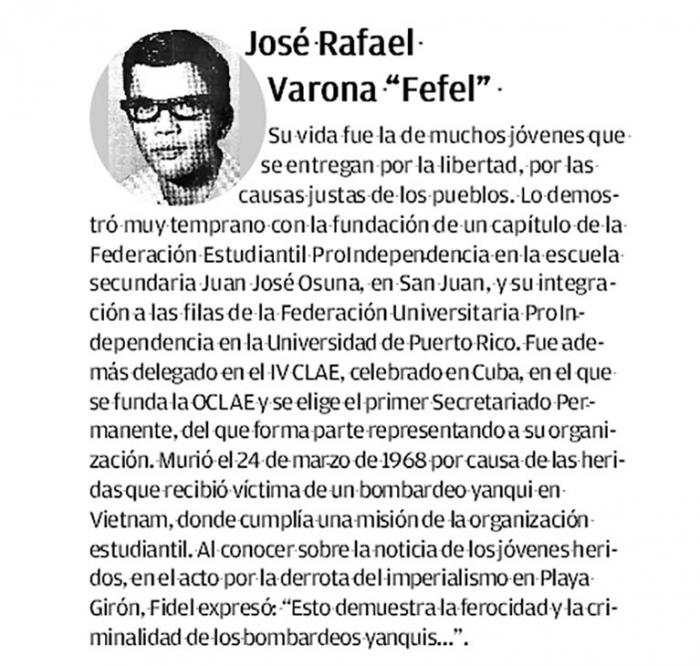 José Rafael Varona “Fefel”

Su vida fue la de muchos jóvenes que se entregan por la libertad, por las causas justas de los pueblos. Lo demostró muy temprano con la fundación de un capítulo de la Federación Estudiantil ProIndependencia en la escuela secundaria Juan José Osuna, en San Juan, y su integración a las filas de la Federación Universitaria ProIndependencia en la Universidad de Puerto Rico. Fue además delegado en el IV CLAE, celebrado en Cuba, en el que se funda la OCLAE y se elige el primer Secretariado Permanente, del que forma parte representando a su organización. Murió el 24 de marzo de 1968 por causa de las heridas que recibió víctima de un bombardeo yanqui en Vietnam, donde cumplía una misión de la organización estudiantil. Al conocer sobre la noticia de los jóvenes heridos, en el acto por la derrota del imperialismo en Playa Girón, Fidel expresó: “Esto demuestra la ferocidad y la criminalidad de los bombardeos yanquis…”.